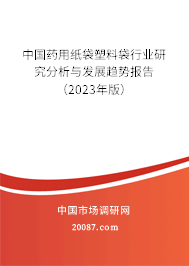 中国药用纸袋塑料袋行业研究分析与发展趋势报告（2023年版）

中国市场调研网

20087.com